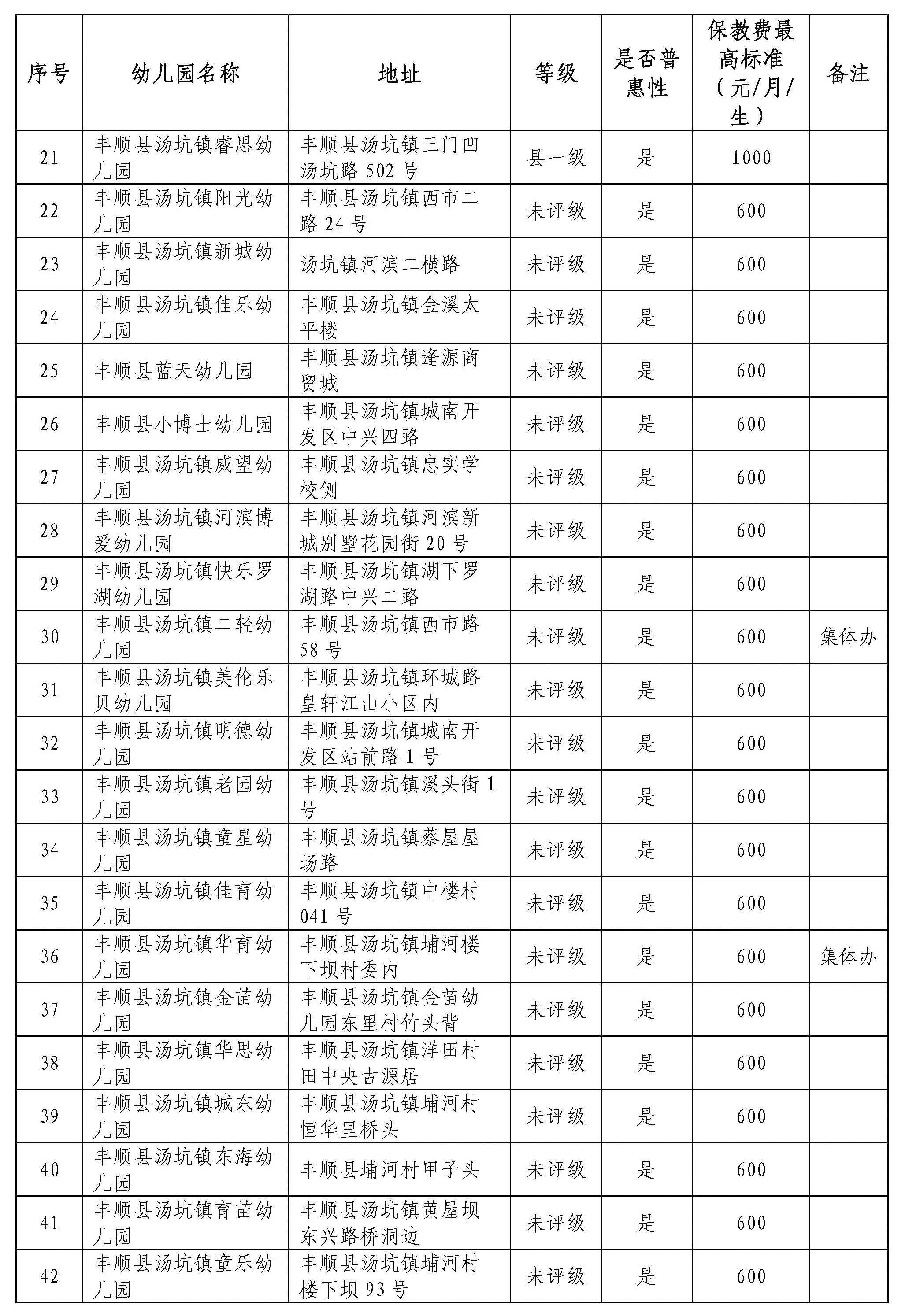 | 序号 | 幼儿园名称 | 地址 | 等级 | 是否普惠性 | 保教费最高标准（元/月/生） | 备注 |
|---|---|---|---|---|---|---|
| 21 | 丰顺县汤坑镇睿思幼儿园 | 丰顺县汤坑镇三门凹汤坑路 502 号 | 县一级 | 是 | 1000 | |
| 22 | 丰顺县汤坑镇阳光幼儿园 | 丰顺县汤坑镇西市二路 24 号 | 未评级 | 是 | 600 | |
| 23 | 丰顺县汤坑镇新城幼儿园 | 汤坑镇河滨二横路 | 未评级 | 是 | 600 | |
| 24 | 丰顺县汤坑镇佳乐幼儿园 | 丰顺县汤坑镇金溪太平楼 | 未评级 | 是 | 600 | |
| 25 | 丰顺县蓝天幼儿园 | 丰顺县汤坑镇逢源商贸城 | 未评级 | 是 | 600 | |
| 26 | 丰顺县小博士幼儿园 | 丰顺县汤坑镇城南开发区中兴四路 | 未评级 | 是 | 600 | |
| 27 | 丰顺县汤坑镇威望幼儿园 | 丰顺县汤坑镇忠实学校侧 | 未评级 | 是 | 600 | |
| 28 | 丰顺县汤坑镇河滨博爱幼儿园 | 丰顺县汤坑镇河滨新城别墅花园街 20 号 | 未评级 | 是 | 600 | |
| 29 | 丰顺县汤坑镇快乐罗湖幼儿园 | 丰顺县汤坑镇湖下罗湖路中兴二路 | 未评级 | 是 | 600 | |
| 30 | 丰顺县汤坑镇二轻幼儿园 | 丰顺县汤坑镇西市路 58 号 | 未评级 | 是 | 600 | 集体办 |
| 31 | 丰顺县汤坑镇美伦乐贝幼儿园 | 丰顺县汤坑镇环城路皇轩江山小区内 | 未评级 | 是 | 600 | |
| 32 | 丰顺县汤坑镇明德幼儿园 | 丰顺县汤坑镇城南开发区站前路 1 号 | 未评级 | 是 | 600 | |
| 33 | 丰顺县汤坑镇老园幼儿园 | 丰顺县汤坑镇溪头街 1 号 | 未评级 | 是 | 600 | |
| 34 | 丰顺县汤坑镇童星幼儿园 | 丰顺县汤坑镇蔡屋屋场路 | 未评级 | 是 | 600 | |
| 35 | 丰顺县汤坑镇佳育幼儿园 | 丰顺县汤坑镇中楼村 041 号 | 未评级 | 是 | 600 | |
| 36 | 丰顺县汤坑镇华育幼儿园 | 丰顺县汤坑镇埔河楼下坝村委内 | 未评级 | 是 | 600 | 集体办 |
| 37 | 丰顺县汤坑镇金苗幼儿园 | 丰顺县汤坑镇金苗幼儿园东里村竹头背 | 未评级 | 是 | 600 | |
| 38 | 丰顺县汤坑镇华思幼儿园 | 丰顺县汤坑镇洋田村田中央古源居 | 未评级 | 是 | 600 | |
| 39 | 丰顺县汤坑镇城东幼儿园 | 丰顺县汤坑镇埔河村恒华里桥头 | 未评级 | 是 | 600 | |
| 40 | 丰顺县汤坑镇东海幼儿园 | 丰顺县埔河村甲子头 | 未评级 | 是 | 600 | |
| 41 | 丰顺县汤坑镇育苗幼儿园 | 丰顺县汤坑镇黄屋坝东兴路桥洞边 | 未评级 | 是 | 600 | |
| 42 | 丰顺县汤坑镇童乐幼儿园 | 丰顺县汤坑镇埔河村楼下坝 93 号 | 未评级 | 是 | 600 | |